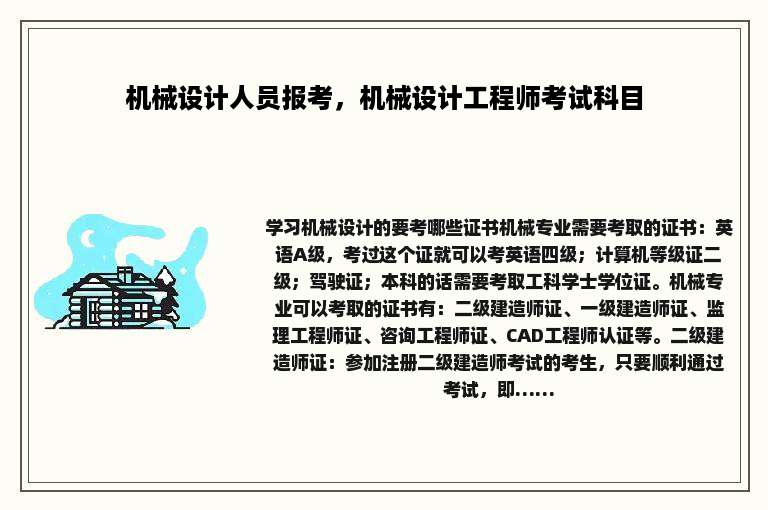 机械设计人员报考，机械设计工程师考试科目

学习机械设计的要考哪些证书机械专业需要考取的证书：英语A级，考过这个证就可以考英语四级；计算机等级证二级；驾驶证；本科的话需要考取工科学士学位证。机械专业可以考取的证书有：二级建造师证、一级建造师证、监理工程师证、咨询工程师证、CAD工程师认证等。二级建造师证：参加注册二级建造师考试的考生，只要顺利通过考试，即......